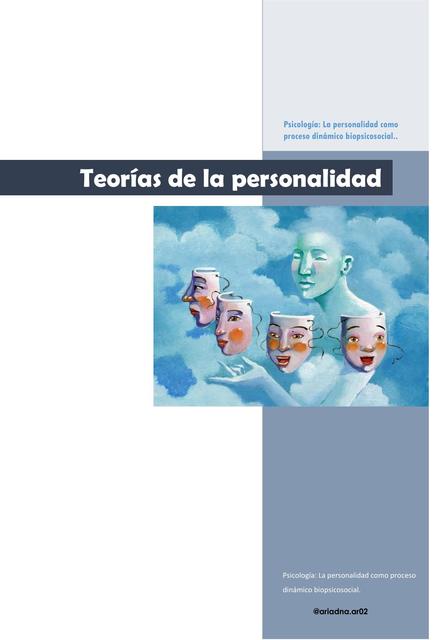 Psicología: La personalidad como proceso dinámico biopsicosocial..

Teorías de la personalidad

Psicología: La personalidad como proceso dinámico biopsicosocial.

@ariadna.ar02